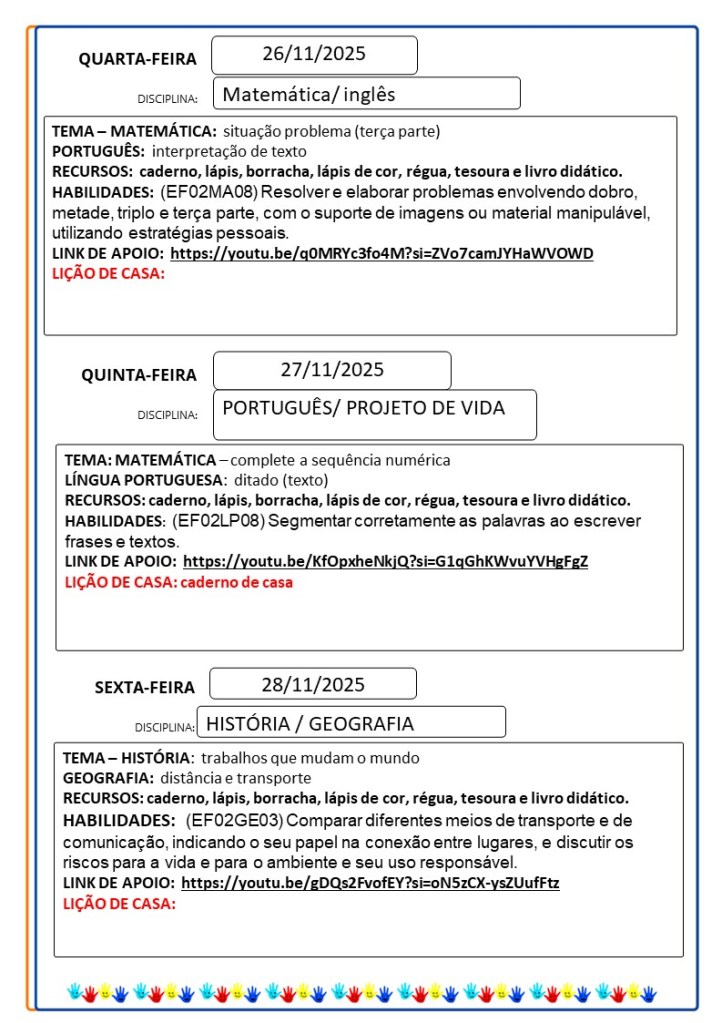 QUARTA-FEIRA 26/11/2025

DISCIPLINA: Matemática/ inglês

TEMA – MATEMÁTICA: situação problema (terça parte)
PORTUGUÊS: interpretação de texto
RECURSOS: caderno, lápis, borracha, lápis de cor, régua, tesoura e livro didático.
HABILIDADES: (EF02MA08) Resolver e elaborar problemas envolvendo dobro, metade, triplo e terça parte, com o suporte de imagens ou material manipulável, utilizando estratégias pessoais.
LINK DE APOIO: https://youtu.be/q0MRYc3fo4M?si=ZVo7camJYHaWVOWD
LIÇÃO DE CASA:

QUINTA-FEIRA 27/11/2025

DISCIPLINA: PORTUGUÊS/ PROJETO DE VIDA

TEMA: MATEMÁTICA – complete a sequência numérica
LÍNGUA PORTUGUESA: ditado (texto)
RECURSOS: caderno, lápis, borracha, lápis de cor, régua, tesoura e livro didático.
HABILIDADES: (EF02LP08) Segmentar corretamente as palavras ao escrever frases e textos.
LINK DE APOIO: https://youtu.be/KfOpxheNkjQ?si=G1qGhKWvuYVHgFgZ
LIÇÃO DE CASA: caderno de casa

SEXTA-FEIRA 28/11/2025

DISCIPLINA: HISTÓRIA / GEOGRAFIA

TEMA – HISTÓRIA: trabalhos que mudam o mundo
GEOGRAFIA: distância e transporte
RECURSOS: caderno, lápis, borracha, lápis de cor, régua, tesoura e livro didático.
HABILIDADES: (EF02GE03) Comparar diferentes meios de transporte e de comunicação, indicando o seu papel na conexão entre lugares, e discutir os riscos para a vida e para o ambiente e seu uso responsável.
LINK DE APOIO: https://youtu.be/gDQs2FvofEY?si=oN5zCX-ysZUufFtz
LIÇÃO DE CASA: